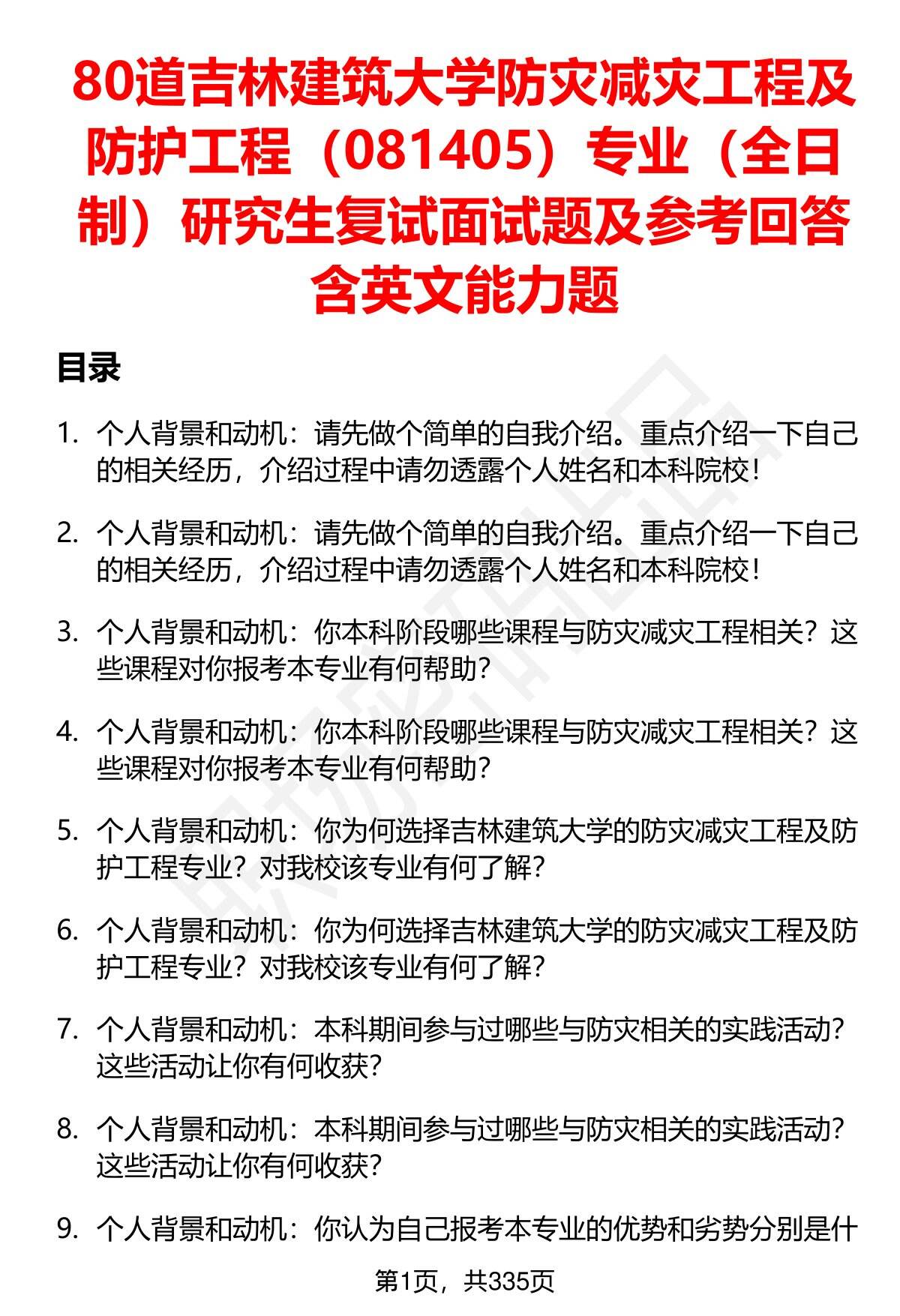 80道吉林建筑大学防灾减灾工程及防护工程（081405）专业（全日制）研究生复试面试题及参考回答含英文能力题

目录

1. 个人背景和动机：请先做个简单的自我介绍。重点介绍一下自己的相关经历，介绍过程中请勿透露个人姓名和本科院校！

2. 个人背景和动机：请先做个简单的自我介绍。重点介绍一下自己的相关经历，介绍过程中请勿透露个人姓名和本科院校！

3. 个人背景和动机：你本科阶段哪些课程与防灾减灾工程相关？这些课程对你报考本专业有何帮助？

4. 个人背景和动机：你本科阶段哪些课程与防灾减灾工程相关？这些课程对你报考本专业有何帮助？

5. 个人背景和动机：你为何选择吉林建筑大学的防灾减灾工程及防护工程专业？对我校该专业有何了解？

6. 个人背景和动机：你为何选择吉林建筑大学的防灾减灾工程及防护工程专业？对我校该专业有何了解？

7. 个人背景和动机：本科期间参与过哪些与防灾相关的实践活动？这些活动让你有何收获？

8. 个人背景和动机：本科期间参与过哪些与防灾相关的实践活动？这些活动让你有何收获？

9. 个人背景和动机：你认为自己报考本专业的优势和劣势分别是什

第1页，共335页